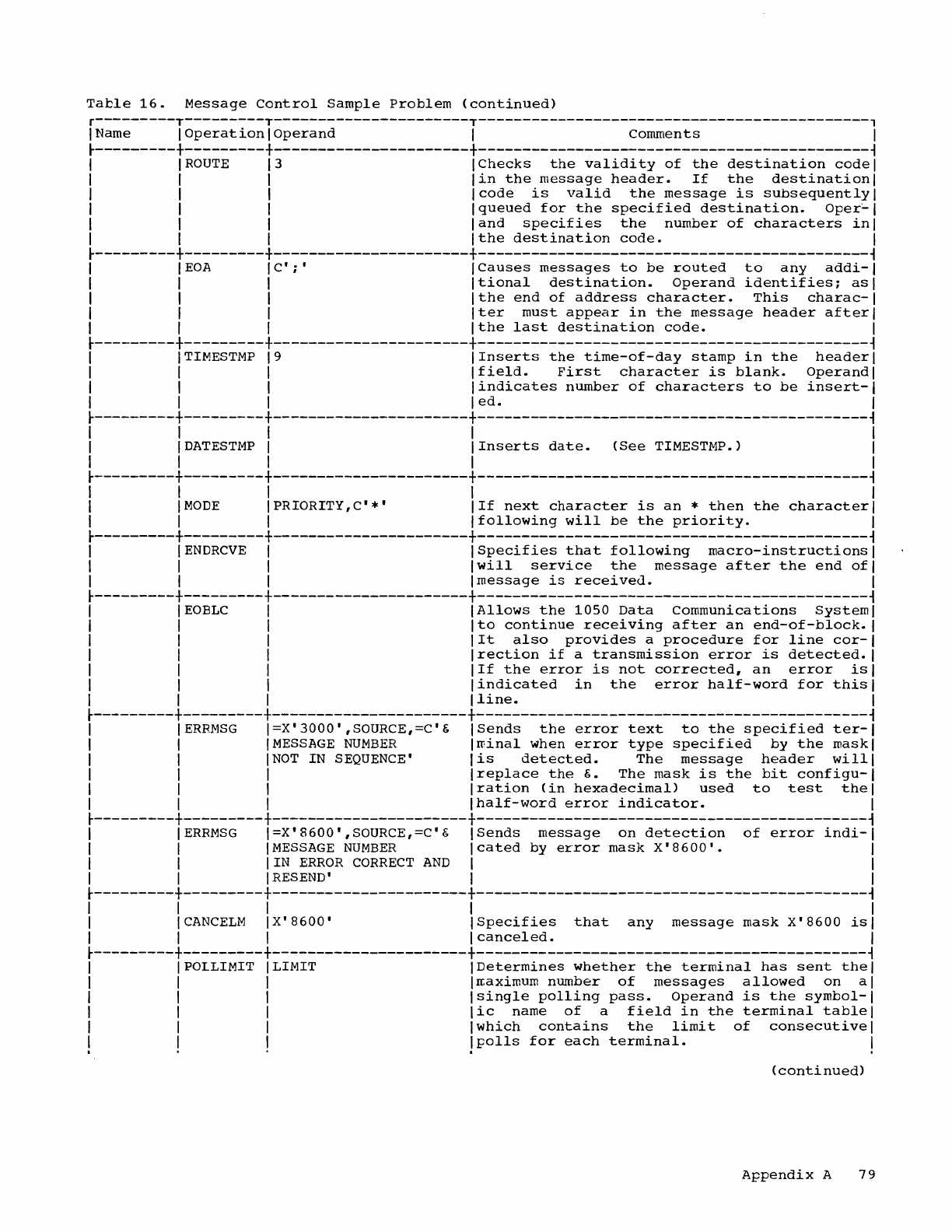 Table 16. Message Control Sample Problem (continued)

| Name | Operation | Operand | Comments |
|---|---|---|---|
| | ROUTE | 3 | Checks the validity of the destination code in the message header. If the destination code is valid the message is subsequently queued for the specified destination. Operand specifies the number of characters in the destination code. |
| | EOA | C';' | Causes messages to be routed to any additional destination. Operand identifies; as the end of address character. This character must appear in the message header after the last destination code. |
| | TIMESTMP | 9 | Inserts the time-of-day stamp in the header field. First character is blank. Operand indicates number of characters to be inserted. |
| | DATESTMP | | Inserts date. (See TIMESTMP.) |
| | MODE | PRIORITY,C'*' | If next character is an * then the character following will be the priority. |
| | ENDRCVE | | Specifies that following macro-instructions will service the message after the end of message is received. |
| | EOBLC | | Allows the 1050 Data Communications System to continue receiving after an end-of-block. It also provides a procedure for line correction if a transmission error is detected. If the error is not corrected, an error is indicated in the error half-word for this line. |
| | ERRMSG | =X'3000',SOURCE,=C'& MESSAGE NUMBER NOT IN SEQUENCE' | Sends the error text to the specified terminal when error type specified by the mask is detected. The message header will replace the &. The mask is the bit configuration (in hexadecimal) used to test the half-word error indicator. |
| | ERRMSG | =X'8600',SOURCE,=C'& MESSAGE NUMBER IN ERROR CORRECT AND RESEND' | Sends message on detection of error indicated by error mask X'8600'. |
| | CANCELM | X'8600' | Specifies that any message mask X'8600 is canceled. |
| | POLLIMIT | LIMIT | Determines whether the terminal has sent the maximum number of messages allowed on a single polling pass. Operand is the symbolic name of a field in the terminal table which contains the limit of consecutive polls for each terminal. |

(continued)

Appendix A 79